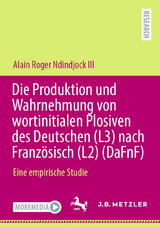 RESEARCH

Alain Roger Ndindjock III

Die Produktion und Wahrnehmung von wortinitialen Plosiven des Deutschen (L3) nach Französisch (L2) (DaFnF)

Eine empirische Studie

MOREMEDIA

J.B. METZLER